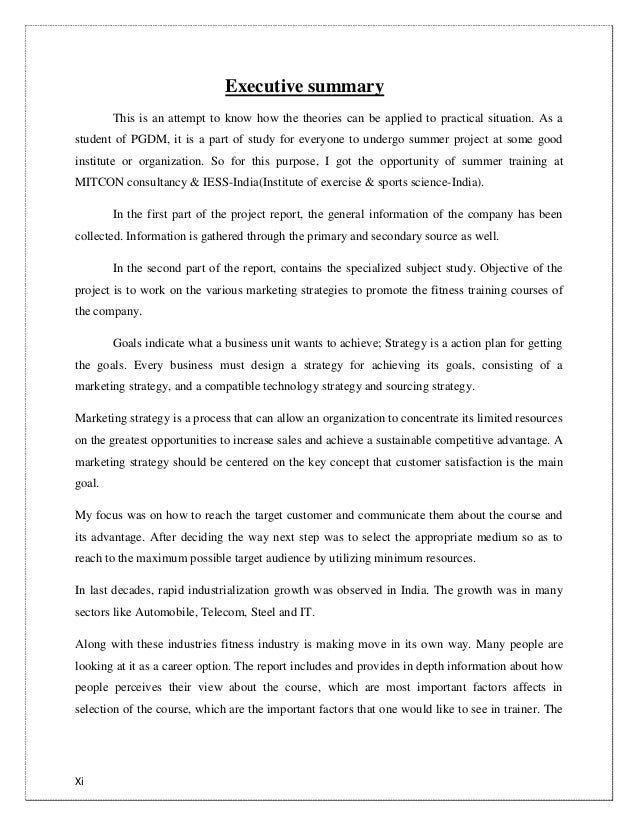 Executive summary

This is an attempt to know how the theories can be applied to practical situation. As a student of PGDM, it is a part of study for everyone to undergo summer project at some good institute or organization. So for this purpose, I got the opportunity of summer training at MITCON consultancy & IESS-India(Institute of exercise & sports science-India).

In the first part of the project report, the general information of the company has been collected. Information is gathered through the primary and secondary source as well.

In the second part of the report, contains the specialized subject study. Objective of the project is to work on the various marketing strategies to promote the fitness training courses of the company.

Goals indicate what a business unit wants to achieve; Strategy is a action plan for getting the goals. Every business must design a strategy for achieving its goals, consisting of a marketing strategy, and a compatible technology strategy and sourcing strategy.

Marketing strategy is a process that can allow an organization to concentrate its limited resources on the greatest opportunities to increase sales and achieve a sustainable competitive advantage. A marketing strategy should be centered on the key concept that customer satisfaction is the main goal.

My focus was on how to reach the target customer and communicate them about the course and its advantage. After deciding the way next step was to select the appropriate medium so as to reach to the maximum possible target audience by utilizing minimum resources.

In last decades, rapid industrialization growth was observed in India. The growth was in many sectors like Automobile, Telecom, Steel and IT.

Along with these industries fitness industry is making move in its own way. Many people are looking at it as a career option. The report includes and provides in depth information about how people perceives their view about the course, which are most important factors affects in selection of the course, which are the important factors that one would like to see in trainer. The

Xi